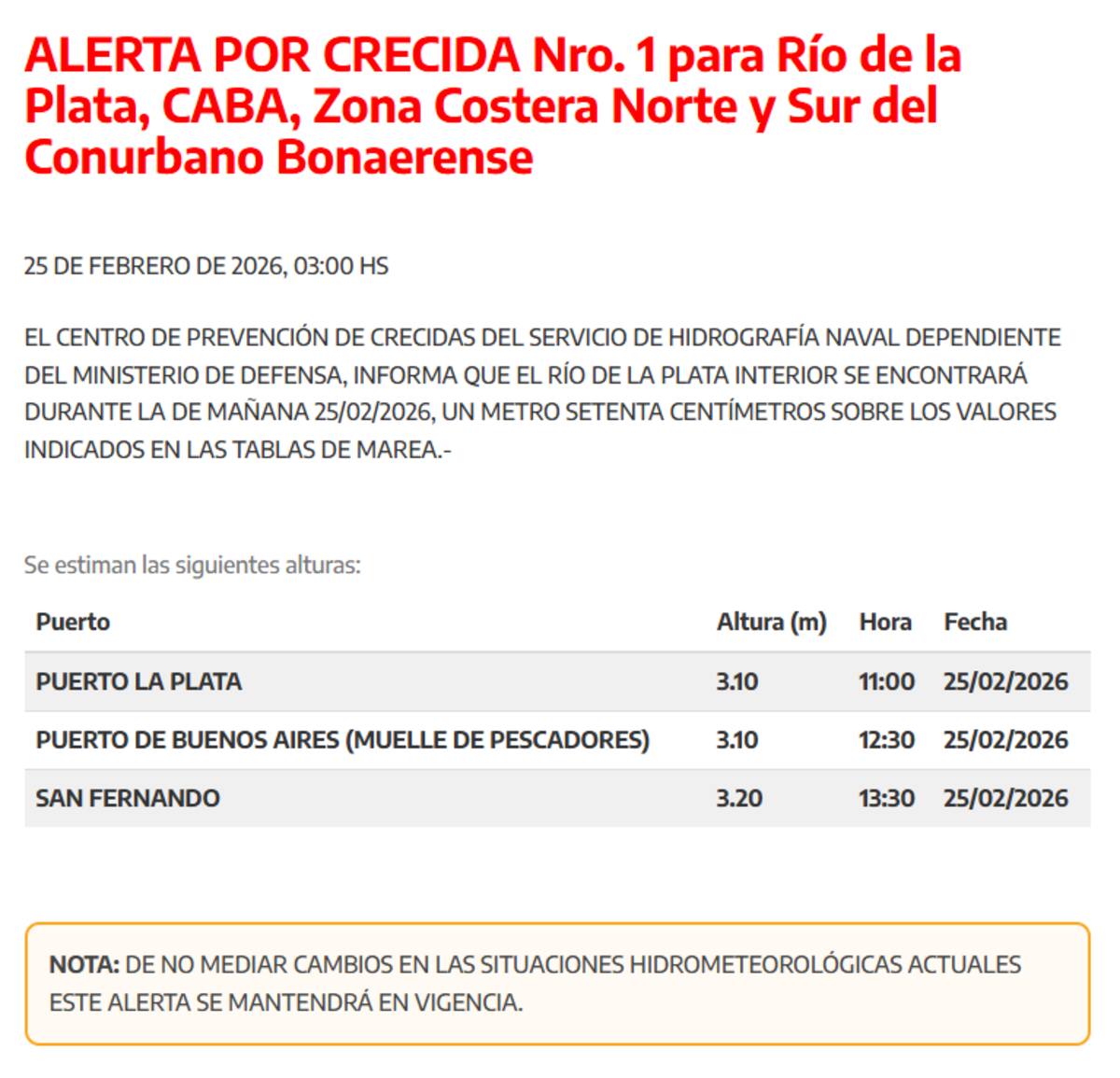 ALERTA POR CRECIDA Nro. 1 para Río de la Plata, CABA, Zona Costera Norte y Sur del Conurbano Bonaerense

25 DE FEBRERO DE 2026, 03:00 HS

EL CENTRO DE PREVENCIÓN DE CRECIDAS DEL SERVICIO DE HIDROGRAFÍA NAVAL DEPENDIENTE DEL MINISTERIO DE DEFENSA, INFORMA QUE EL RÍO DE LA PLATA INTERIOR SE ENCONTRARÁ DURANTE LA DE MAÑANA 25/02/2026, UN METRO SETENTA CENTÍMETROS SOBRE LOS VALORES INDICADOS EN LAS TABLAS DE MAREA.-

Se estiman las siguientes alturas:

| Puerto | Altura (m) | Hora | Fecha |
|---|---|---|---|
| PUERTO LA PLATA | 3.10 | 11:00 | 25/02/2026 |
| PUERTO DE BUENOS AIRES (MUELLE DE PESCADORES) | 3.10 | 12:30 | 25/02/2026 |
| SAN FERNANDO | 3.20 | 13:30 | 25/02/2026 |

NOTA: DE NO MEDIAR CAMBIOS EN LAS SITUACIONES HIDROMETEOROLÓGICAS ACTUALES ESTE ALERTA SE MANTENDRÁ EN VIGENCIA.